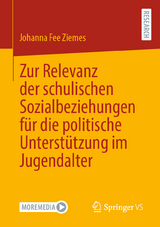 RESEARCH

Johanna Fee Ziemes

Zur Relevanz der schulischen Sozialbeziehungen für die politische Unterstützung im Jugendalter

MOREMEDIA

Springer VS